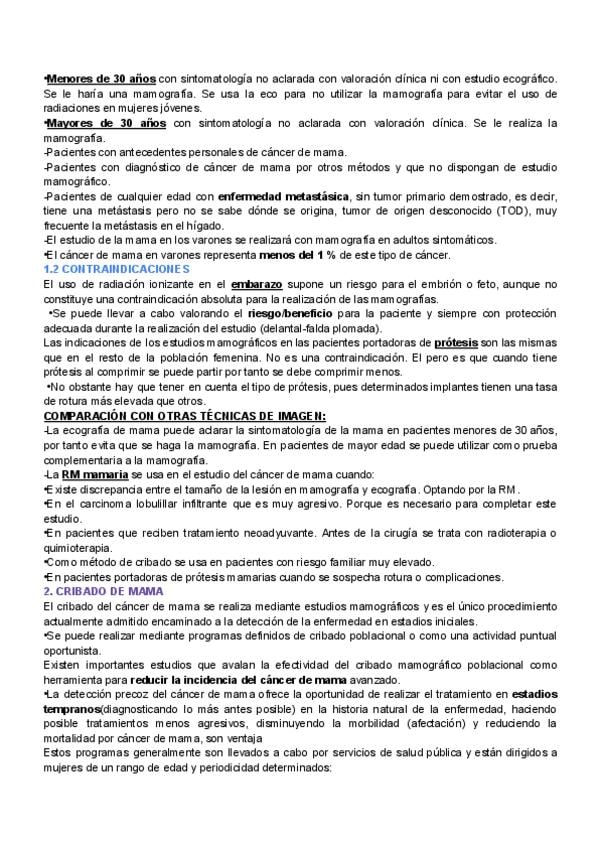 •Menores de 30 años con sintomatología no aclarada con valoración clínica ni con estudio ecográfico. Se le haría una mamografía. Se usa la eco para no utilizar la mamografía para evitar el uso de radiaciones en mujeres jóvenes.
•Mayores de 30 años con sintomatología no aclarada con valoración clínica. Se le realiza la mamografía.
-Pacientes con antecedentes personales de cáncer de mama.
-Pacientes con diagnóstico de cáncer de mama por otros métodos y que no dispongan de estudio mamográfico.
-Pacientes de cualquier edad con enfermedad metastásica, sin tumor primario demostrado, es decir, tiene una metástasis pero no se sabe dónde se origina, tumor de origen desconocido (TOD), muy frecuente la metástasis en el hígado.
-El estudio de la mama en los varones se realizará con mamografía en adultos sintomáticos.
•El cáncer de mama en varones representa menos del 1 % de este tipo de cáncer.
1.2 CONTRAINDICACIONES
El uso de radiación ionizante en el embarazo supone un riesgo para el embrión o feto, aunque no constituye una contraindicación absoluta para la realización de las mamografías.
•Se puede llevar a cabo valorando el riesgo/beneficio para la paciente y siempre con protección adecuada durante la realización del estudio (delantal-falda plomada).
Las indicaciones de los estudios mamográficos en las pacientes portadoras de prótesis son las mismas que en el resto de la población femenina. No es una contraindicación. El pero es que cuando tiene prótesis al comprimir se puede partir por tanto se debe comprimir menos.
•No obstante hay que tener en cuenta el tipo de prótesis, pues determinados implantes tienen una tasa de rotura más elevada que otros.
COMPARACIÓN CON OTRAS TÉCNICAS DE IMAGEN:
-La ecografía de mama puede aclarar la sintomatología de la mama en pacientes menores de 30 años, por tanto evita que se haga la mamografía. En pacientes de mayor edad se puede utilizar como prueba complementaria a la mamografía.
-La RM mamaria se usa en el estudio del cáncer de mama cuando:
•Existe discrepancia entre el tamaño de la lesión en mamografía y ecografía. Optando por la RM.
•En el carcinoma lobulillar infiltrante que es muy agresivo. Porque es necesario para completar este estudio.
•En pacientes que reciben tratamiento neoadyuvante. Antes de la cirugía se trata con radioterapia o quimioterapia.
•Como método de cribado se usa en pacientes con riesgo familiar muy elevado.
•En pacientes portadoras de prótesis mamarias cuando se sospecha rotura o complicaciones.
2. CRIBADO DE MAMA
El cribado del cáncer de mama se realiza mediante estudios mamográficos y es el único procedimiento actualmente admitido encaminado a la detección de la enfermedad en estadios iniciales.
•Se puede realizar mediante programas definidos de cribado poblacional o como una actividad puntual oportunista.
Existen importantes estudios que avalan la efectividad del cribado mamográfico poblacional como herramienta para reducir la incidencia del cáncer de mama avanzado.
•La detección precoz del cáncer de mama ofrece la oportunidad de realizar el tratamiento en estadios tempranos(diagnosticando lo más antes posible) en la historia natural de la enfermedad, haciendo posible tratamientos menos agresivos, disminuyendo la morbilidad (afectación) y reduciendo la mortalidad por cáncer de mama, son ventaja
Estos programas generalmente son llevados a cabo por servicios de salud pública y están dirigidos a mujeres de un rango de edad y periodicidad determinados: